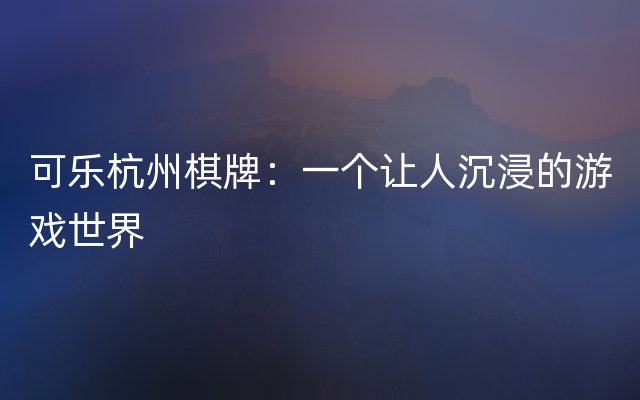 可乐杭州棋牌：一个让人沉浸的游戏世界